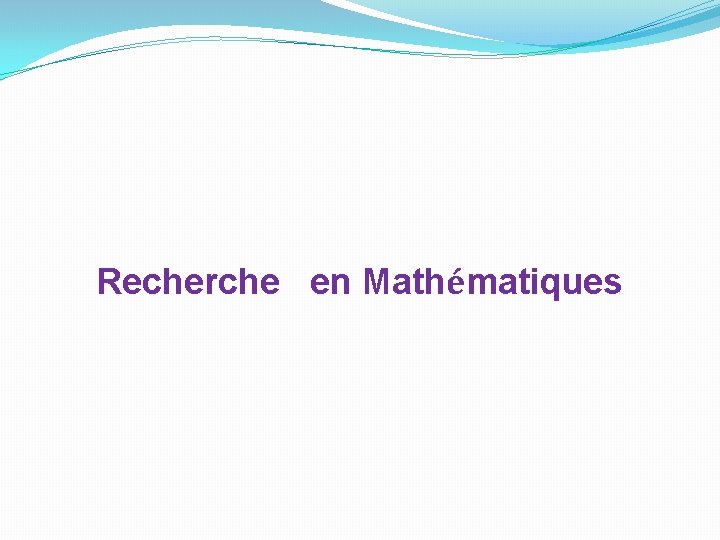 Recherche en Mathématiques